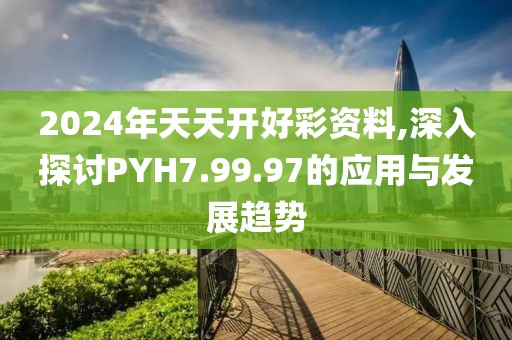 2024年天天开好彩资料,深入探讨PYH7.99.97的应用与发展趋势